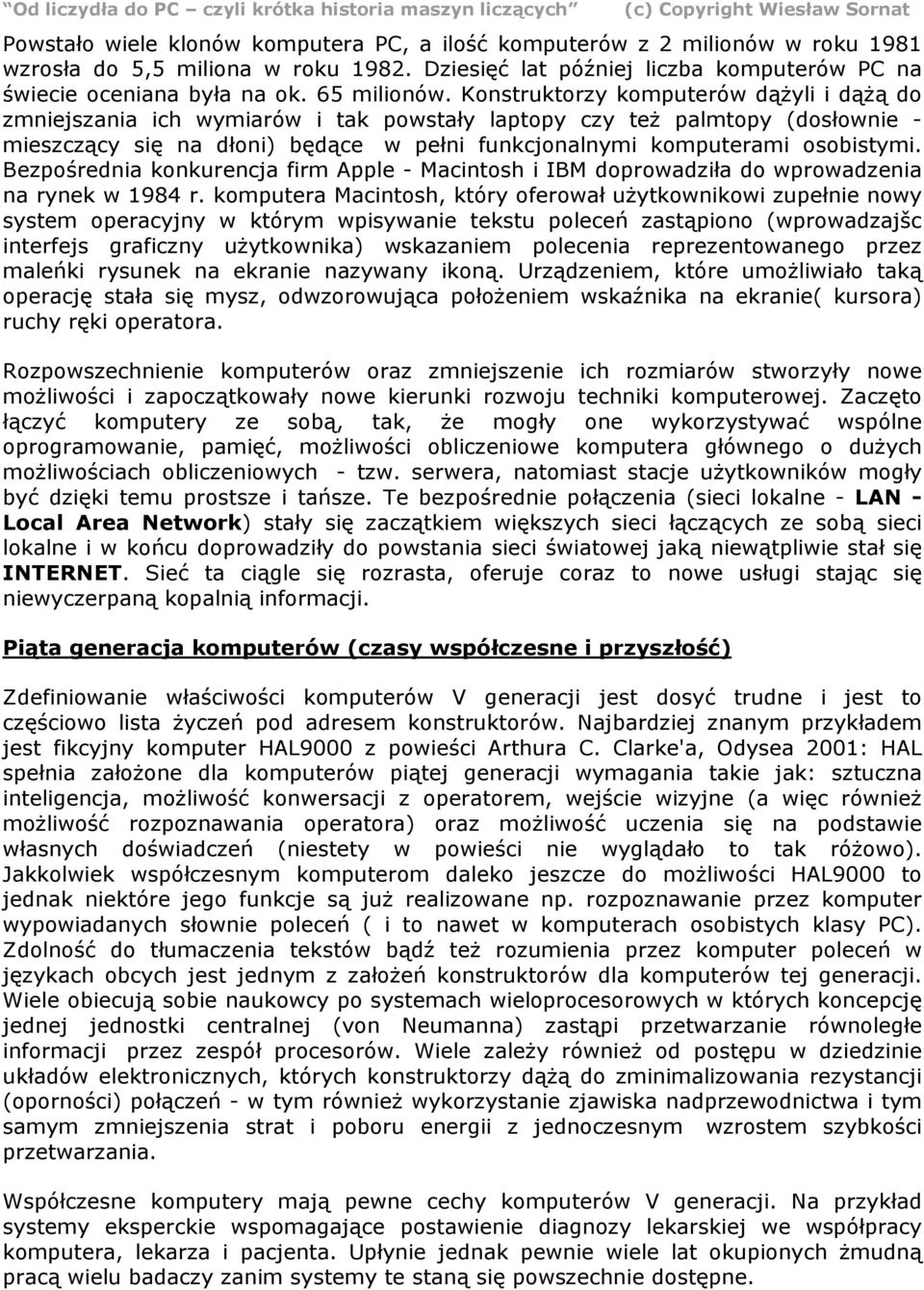 "Od liczydła do PC – czyli krótka historia maszyn liczących" (c) Copyright Wiesław Sornat

Powstało wiele klonów komputera PC, a ilość komputerów z 2 milionów w roku 1981 wzrosła do 5,5 miliona w roku 1982. Dziesięć lat później liczba komputerów PC na świecie oceniana była na ok. 65 milionów. Konstruktorzy komputerów dążyli i dążą do zmniejszania ich wymiarów i tak powstały laptopy czy też palmtopy (dosłownie - mieszczący się na dłoni) będące w pełni funkcjonalnymi komputerami osobistymi. Bezpośrednia konkurencja firm Apple - Macintosh i IBM doprowadziła do wprowadzenia na rynek w 1984 r. komputera Macintosh, który oferował użytkownikowi zupełnie nowy system operacyjny w którym wpisywanie tekstu poleceń zastąpiono (wprowadzajšc interfejs graficzny użytkownika) wskazaniem polecenia reprezentowanego przez maleńki rysunek na ekranie nazywany ikoną. Urządzeniem, które umożliwiało taką operację stała się mysz, odwzorowująca położeniem wskaźnika na ekranie( kursora) ruchy ręki operatora.

Rozpowszechnienie komputerów oraz zmniejszenie ich rozmiarów stworzyły nowe możliwości i zapoczątkowały nowe kierunki rozwoju techniki komputerowej. Zaczęto łączyć komputery ze sobą, tak, że mogły one wykorzystywać wspólne oprogramowanie, pamięć, możliwości obliczeniowe komputera głównego o dużych możliwościach obliczeniowych - tzw. serwera, natomiast stacje użytkowników mogły być dzięki temu prostsze i tańsze. Te bezpośrednie połączenia (sieci lokalne - LAN - Local Area Network) stały się zaczątkiem większych sieci łączących ze sobą sieci lokalne i w końcu doprowadziły do powstania sieci światowej jaką niewątpliwie stał się INTERNET. Sieć ta ciągle się rozrasta, oferuje coraz to nowe usługi stając się niewyczerpaną kopalnią informacji.

Piąta generacja komputerów (czasy współczesne i przyszłość)

Zdefiniowanie właściwości komputerów V generacji jest dosyć trudne i jest to częściowo lista życzeń pod adresem konstruktorów. Najbardziej znanym przykładem jest fikcyjny komputer HAL9000 z powieści Arthura C. Clarke'a, Odysea 2001: HAL spełnia założone dla komputerów piątej generacji wymagania takie jak: sztuczna inteligencja, możliwość konwersacji z operatorem, wejście wizyjne (a więc również możliwość rozpoznawania operatora) oraz możliwość uczenia się na podstawie własnych doświadczeń (niestety w powieści nie wyglądało to tak różowo). Jakkolwiek współczesnym komputerom daleko jeszcze do możliwości HAL9000 to jednak niektóre jego funkcje są już realizowane np. rozpoznawanie przez komputer wypowiadanych słownie poleceń ( i to nawet w komputerach osobistych klasy PC). Zdolność do tłumaczenia tekstów bądź też rozumienia przez komputer poleceń w językach obcych jest jednym z założeń konstruktorów dla komputerów tej generacji. Wiele obiecują sobie naukowcy po systemach wieloprocesorowych w których koncepcję jednej jednostki centralnej (von Neumanna) zastąpi przetwarzanie równoległe informacji przez zespół procesorów. Wiele zależy również od postępu w dziedzinie układów elektronicznych, których konstruktorzy dążą do zminimalizowania rezystancji (oporności) połączeń - w tym również wykorzystanie zjawiska nadprzewodnictwa i tym samym zmniejszenia strat i poboru energii z jednoczesnym wzrostem szybkości przetwarzania.

Współczesne komputery mają pewne cechy komputerów V generacji. Na przykład systemy eksperckie wspomagające postawienie diagnozy lekarskiej we współpracy komputera, lekarza i pacjenta. Upłynie jednak pewnie wiele lat okupionych żmudną pracą wielu badaczy zanim systemy te staną się powszechnie dostępne.